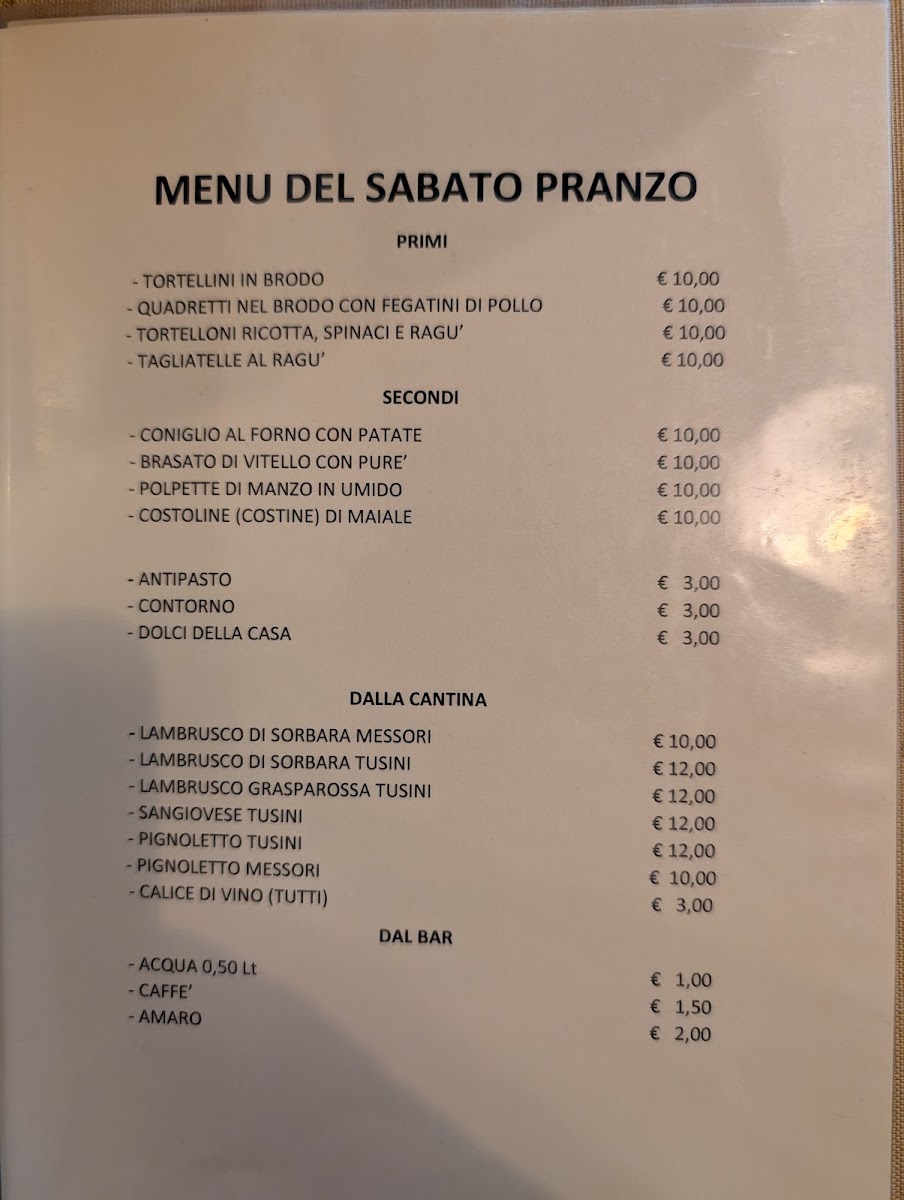 MENU DEL SABATO PRANZO

PRIMI

- TORTELLINI IN BRODO € 10,00
- QUADRETTI NEL BRODO CON FEGATINI DI POLLO € 10,00
- TORTELLONI RICOTTA, SPINACI E RAGU' € 10,00
- TAGLIATELLE AL RAGU' € 10,00

SECONDI

- CONIGLIO AL FORNO CON PATATE € 10,00
- BRASATO DI VITELLO CON PURE' € 10,00
- POLPETTE DI MANZO IN UMIDO € 10,00
- COSTOLINE (COSTINE) DI MAIALE € 10,00

- ANTIPASTO € 3,00
- CONTORNO € 3,00
- DOLCI DELLA CASA € 3,00

DALLA CANTINA

- LAMBRUSCO DI SORBARA MESSORI € 10,00
- LAMBRUSCO DI SORBARA TUSINI € 12,00
- LAMBRUSCO GRASPAROSSA TUSINI € 12,00
- SANGIOVESE TUSINI € 12,00
- PIGNOLETTO TUSINI € 12,00
- PIGNOLETTO MESSORI € 10,00
- CALICE DI VINO (TUTTI) € 3,00

DAL BAR

- ACQUA 0,50 Lt € 1,00
- CAFFE' € 1,50
- AMARO € 2,00